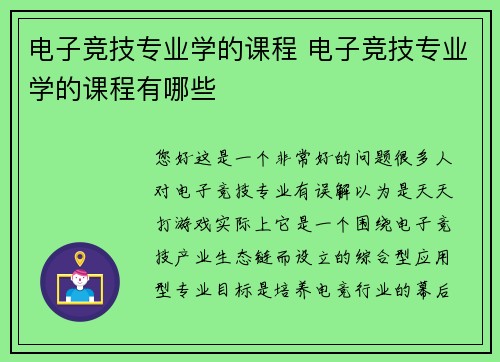 电子竞技专业学的课程 电子竞技专业学的课程有哪些

您好这是一个非常好的问题很多人对电子竞技专业有误解以为是天天打游戏实际上它是一个围绕电子竞技产业生态链而设立的综合型应用型专业目标是培养电竞行业的幕后